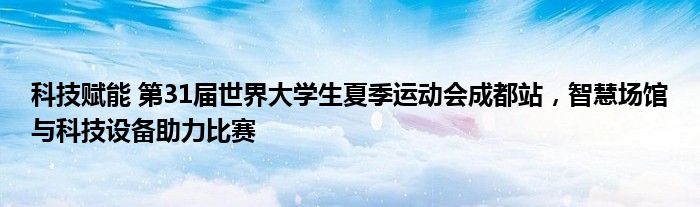 科技赋能 第31届世界大学生夏季运动会成都站，智慧场馆与科技设备助力比赛